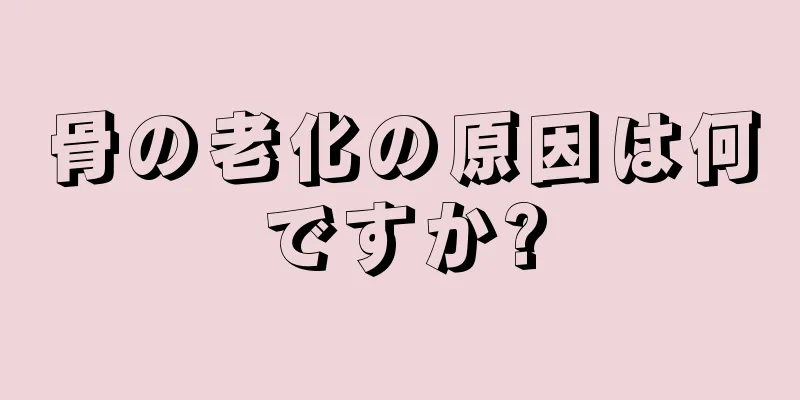 骨の老化の原因は何ですか?